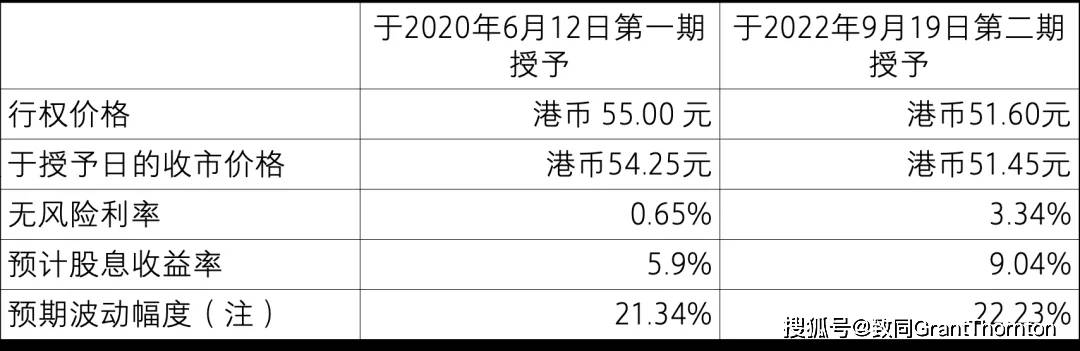 | | 于2020年6月12日第一期授予 | 于2022年9月19日第二期授予 |
|---|---|---|
| 行权价格 | 港币 55.00 元 | 港币51.60元 |
| 于授予日的收市价格 | 港币54.25元 | 港币51.45元 |
| 无风险利率 | 0.65% | 3.34% |
| 预计股息收益率 | 5.9% | 9.04% |
| 预期波动幅度（注） | 21.34% | 22.23% |

搜狐号@致同GrantThornton